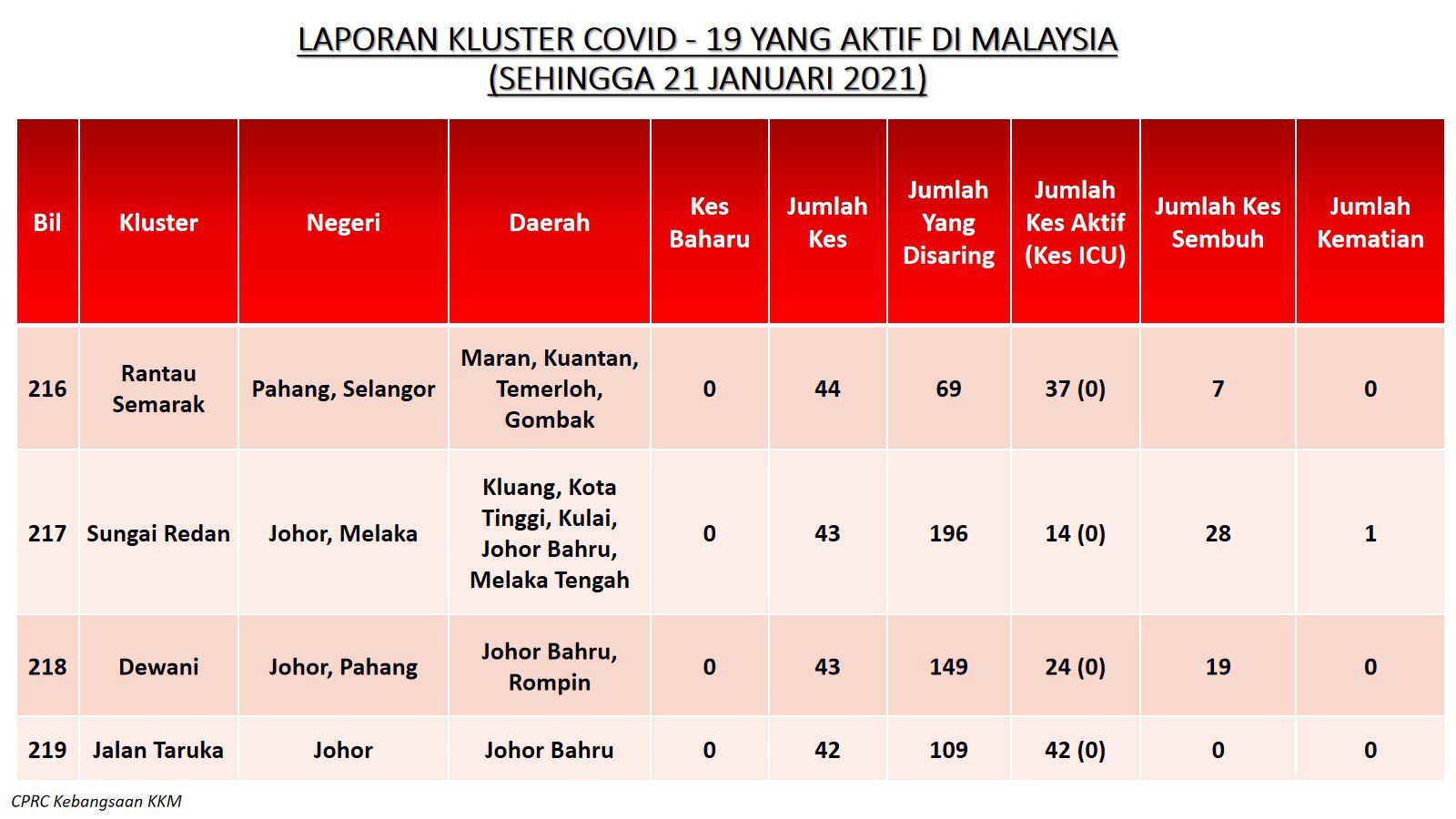 LAPORAN KLUSTER COVID - 19 YANG AKTIF DI MALAYSIA
(SEHINGGA 21 JANUARI 2021)

| Bil | Kluster | Negeri | Daerah | Kes Baharu | Jumlah Kes | Jumlah Yang Disaring | Jumlah Kes Aktif (Kes ICU) | Jumlah Kes Sembuh | Jumlah Kematian |
|---|---|---|---|---|---|---|---|---|---|
| 216 | Rantau Semarak | Pahang, Selangor | Maran, Kuantan, Temerloh, Gombak | 0 | 44 | 69 | 37 (0) | 7 | 0 |
| 217 | Sungai Redan | Johor, Melaka | Kluang, Kota Tinggi, Kulai, Johor Bahru, Melaka Tengah | 0 | 43 | 196 | 14 (0) | 28 | 1 |
| 218 | Dewani | Johor, Pahang | Johor Bahru, Rompin | 0 | 43 | 149 | 24 (0) | 19 | 0 |
| 219 | Jalan Taruka | Johor | Johor Bahru | 0 | 42 | 109 | 42 (0) | 0 | 0 |

CPRC Kebangsaan KKM